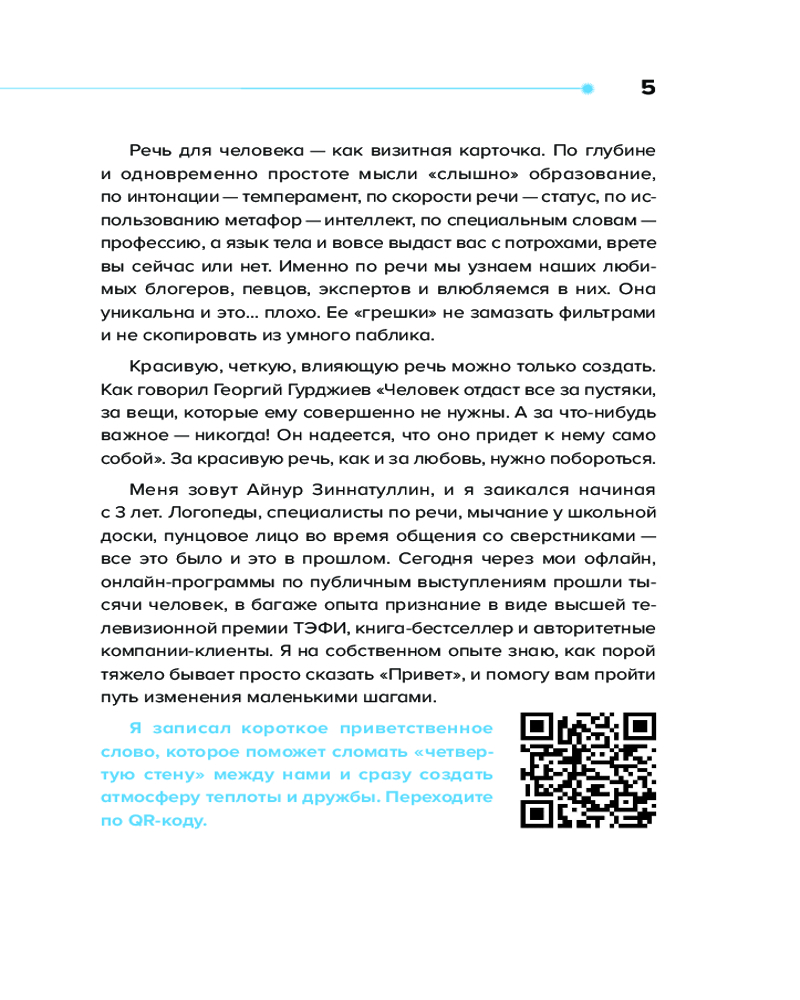 5

Речь для человека — как визитная карточка. По глубине и одновременно простоте мысли «слышно» образование, по интонации — темперамент, по скорости речи — статус, по использованию метафор — интеллект, по специальным словам — профессию, а язык тела и вовсе выдаст вас с потрохами, врете вы сейчас или нет. Именно по речи мы узнаем наших любимых блогеров, певцов, экспертов и влюбляемся в них. Она уникальна и это... плохо. Ее «грешки» не замазать фильтрами и не скопировать из умного паблика.

Красивую, четкую, влияющую речь можно только создать. Как говорил Георгий Гурджиев «Человек отдаст все за пустяки, за вещи, которые ему совершенно не нужны. А за что-нибудь важное — никогда! Он надеется, что оно придет к нему само собой». За красивую речь, как и за любовь, нужно побороться.

Меня зовут Айнур Зиннатуллин, и я заикался начиная с 3 лет. Логопеды, специалисты по речи, мычание у школьной доски, пунцовое лицо во время общения со сверстниками — все это было и это в прошлом. Сегодня через мои офлайн, онлайн-программы по публичным выступлениям прошли тысячи человек, в багаже опыта признание в виде высшей телевизионной премии ТЭФИ, книга-бестселлер и авторитетные компании-клиенты. Я на собственном опыте знаю, как порой тяжело бывает просто сказать «Привет», и помогу вам пройти путь изменения маленькими шагами.

Я записал короткое приветственное слово, которое поможет сломать «четвертую стену» между нами и сразу создать атмосферу теплоты и дружбы. Переходите по QR-коду.